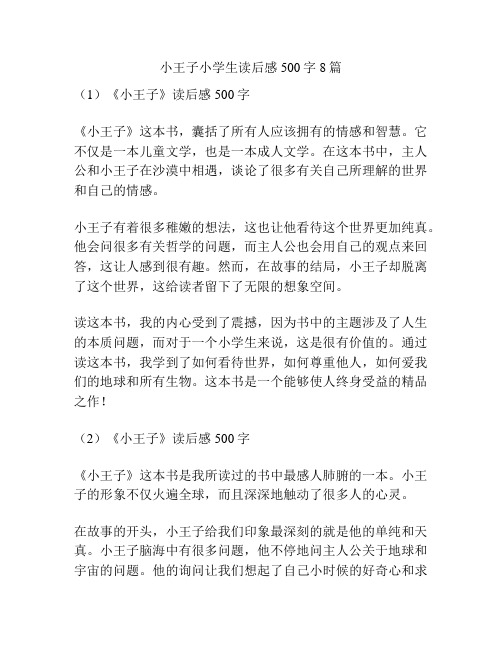 小王子小学生读后感 500 字 8 篇

（1）《小王子》读后感 500 字

《小王子》这本书，囊括了所有人应该拥有的情感和智慧。它不仅是一本儿童文学，也是一本成人文学。在这本书中，主人公和小王子在沙漠中相遇，谈论了很多有关自己所理解的世界和自己的情感。

小王子有着很多稚嫩的想法，这也让他看待这个世界更加纯真。他会问很多有关哲学的问题，而主人公也会用自己的观点来回答，这让人感到很有趣。然而，在故事的结局，小王子却脱离了这个世界，这给读者留下了无限的想象空间。

读这本书，我的内心受到了震撼，因为书中的主题涉及了人生的本质问题，而对于一个小学生来说，这是很有价值的。通过读这本书，我学到了如何看待世界，如何尊重他人，如何爱我们的地球和所有生物。这本书是一个能够使人终身受益的精品之作！

（2）《小王子》读后感 500 字

《小王子》这本书是我所读过的书中最感人肺腑的一本。小王子的形象不仅火遍全球，而且深深地触动了很多人的心灵。

在故事的开头，小王子给我们印象最深刻的就是他的单纯和天真。小王子脑海中有很多问题，他不停地问主人公关于地球和宇宙的问题。他的询问让我们想起了自己小时候的好奇心和求